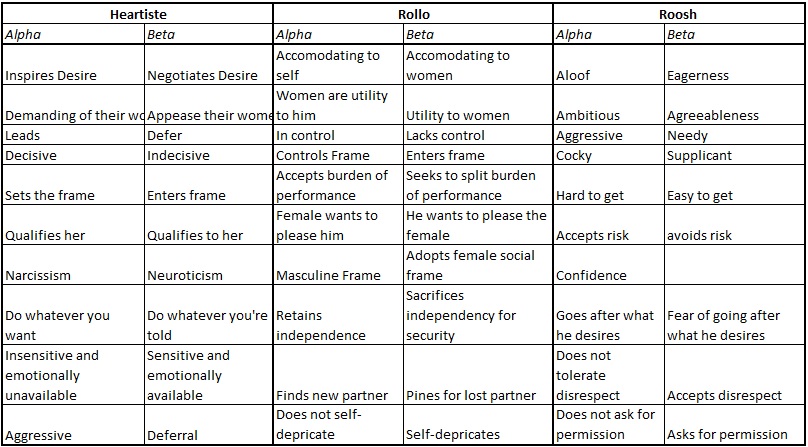 | Heartiste | | Rollo | | Roosh | |
|---|---|---|---|---|---|
| Alpha | Beta | Alpha | Beta | Alpha | Beta |
| Inspires Desire | Negotiates Desire | Accomodating to self | Accomodating to women | Aloof | Eagerness |
| Demanding of their wo | Appease their wome | Women are utility to him | Utility to women | Ambitious | Agreeableness |
| Leads | Defer | In control | Lacks control | Aggressive | Needy |
| Decisive | Indecisive | Controls Frame | Enters frame | Cocky | Supplicant |
| Sets the frame | Enters frame | Accepts burden of performance | Seeks to split burden of performance | Hard to get | Easy to get |
| Qualifies her | Qualifies to her | Female wants to please him | He wants to please the female | Accepts risk | avoids risk |
| Narcissism | Neuroticism | Masculine Frame | Adopts female social frame | Confidence | |
| Do whatever you want | Do whatever you're told | Retains independence | Sacrifices independency for security | Goes after what he desires | Fear of going after what he desires |
| Insensitive and emotionally unavailable | Sensitive and emotionally available | Finds new partner | Pines for lost partner | Does not tolerate disrespect | Accepts disrespect |
| Aggressive | Deferral | Does not self-depricate | Self-depricates | Does not ask for permission | Asks for permission |